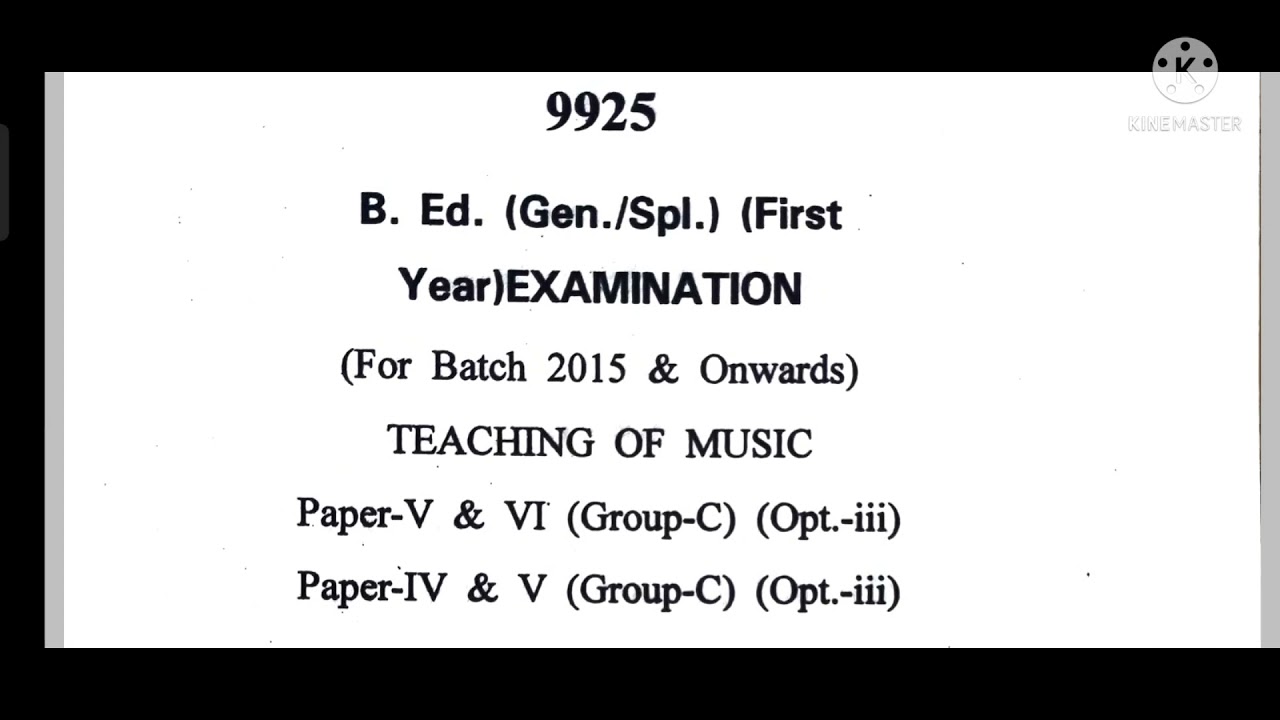 KINEMASTER

9925

B. Ed. (Gen./Spl.) (First Year)EXAMINATION

(For Batch 2015 & Onwards)

TEACHING OF MUSIC

Paper-V & VI (Group-C) (Opt.-iii)

Paper-IV & V (Group-C) (Opt.-iii)